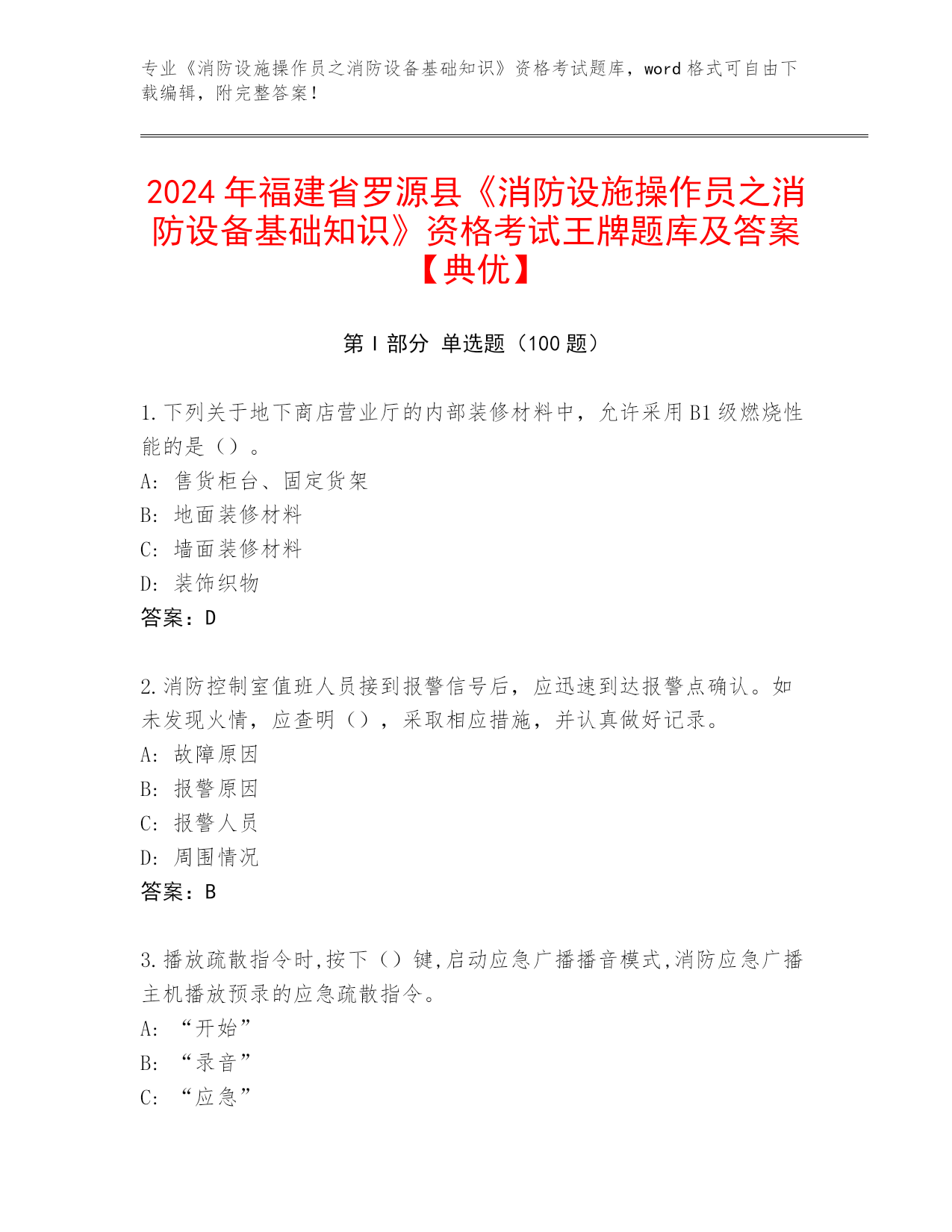 专业《消防设施操作员之消防设备基础知识》资格考试题库，word 格式可自由下载编辑，附完整答案！

2024 年福建省罗源县《消防设施操作员之消防设备基础知识》资格考试王牌题库及答案【典优】

第 I 部分 单选题（100 题）

1.下列关于地下商店营业厅的内部装修材料中，允许采用 B1 级燃烧性能的是（）。
A: 售货柜台、固定货架
B: 地面装修材料
C: 墙面装修材料
D: 装饰织物
答案：D

2.消防控制室值班人员接到报警信号后，应迅速到达报警点确认。如未发现火情，应查明（），采取相应措施，并认真做好记录。
A: 故障原因
B: 报警原因
C: 报警人员
D: 周围情况
答案：B

3.播放疏散指令时,按下（）键,启动应急广播播音模式,消防应急广播主机播放预录的应急疏散指令。
A: “开始”
B: “录音”
C: “应急”